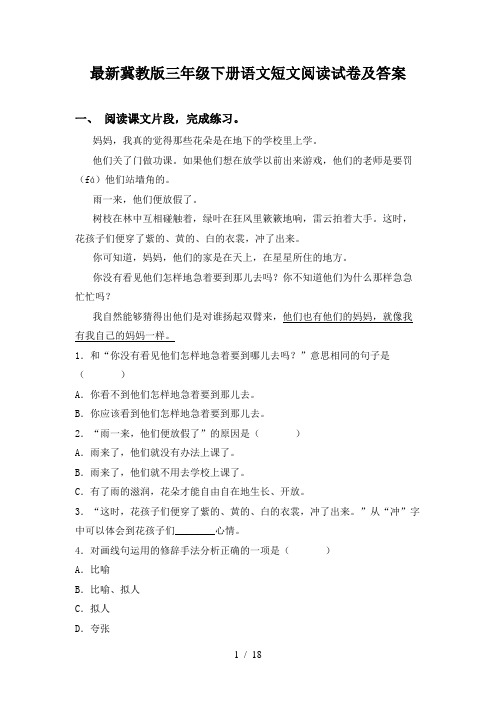 最新冀教版三年级下册语文短文阅读试卷及答案

一、 阅读课文片段，完成练习。

妈妈，我真的觉得那些花朵是在地下的学校里上学。

他们关了门做功课。如果他们想在放学以前出来游戏，他们的老师是要罚（fá）他们站墙角的。

雨一来，他们便放假了。

树枝在林中互相碰触着，绿叶在狂风里簌簌地响，雷云拍着大手。这时，花孩子们便穿了紫的、黄的、白的衣裳，冲了出来。

你可知道，妈妈，他们的家是在天上，在星星所住的地方。

你没有看见他们怎样地急着要到那儿去吗？你不知道他们为什么那样急急忙忙吗？

我自然能够猜得出他们是对谁扬起双臂来，他们也有他们的妈妈，就像我有我自己的妈妈一样。

1．和“你没有看见他们怎样地急着要到哪儿去吗？”意思相同的句子是（　　）

A．你看不到他们怎样地急着要到那儿去。

B．你应该看到他们怎样地急着要到那儿去。

2．“雨一来，他们便放假了”的原因是（　　）

A．雨来了，他们就没有办法上课了。

B．雨来了，他们就不用去学校上课了。

C．有了雨的滋润，花朵才能自由自在地生长、开放。

3．“这时，花孩子们便穿了紫的、黄的、白的衣裳，冲了出来。”从“冲”字中可以体会到花孩子们________心情。

4．对画线句运用的修辞手法分析正确的一项是（　　）

A．比喻

B．比喻、拟人

C．拟人

D．夸张

1 / 18